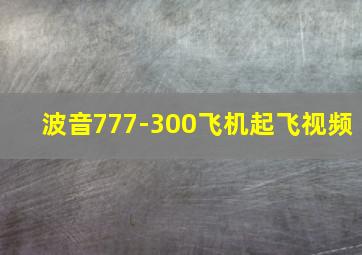 波音777-300飞机起飞视频